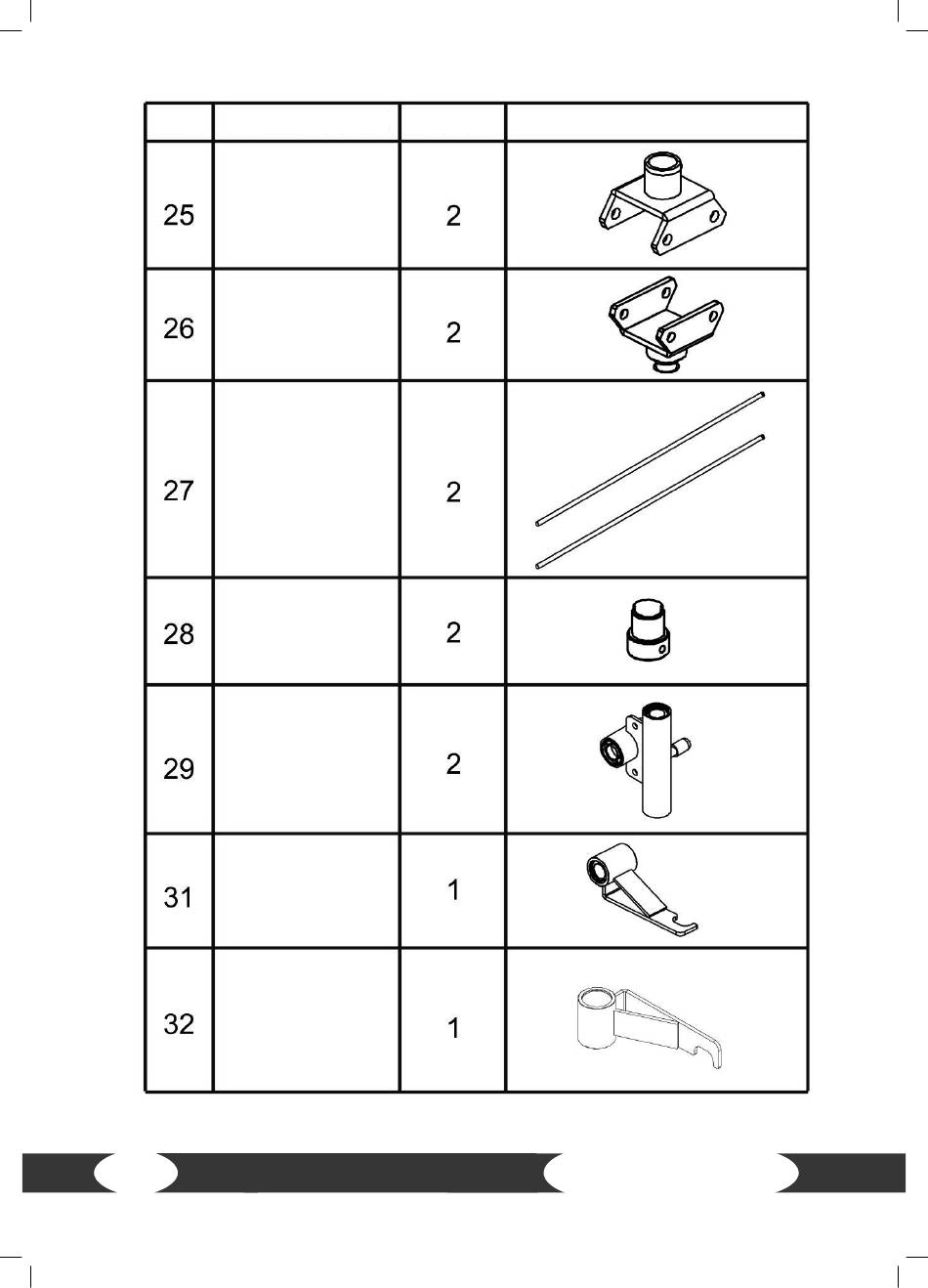 | | | | |
|---|---|---|---|
| 25 | | 2 | |
| 26 | | 2 | |
| 27 | | 2 | |
| 28 | | 2 | |
| 29 | | 2 | |
| 31 | | 1 | |
| 32 | | 1 | |